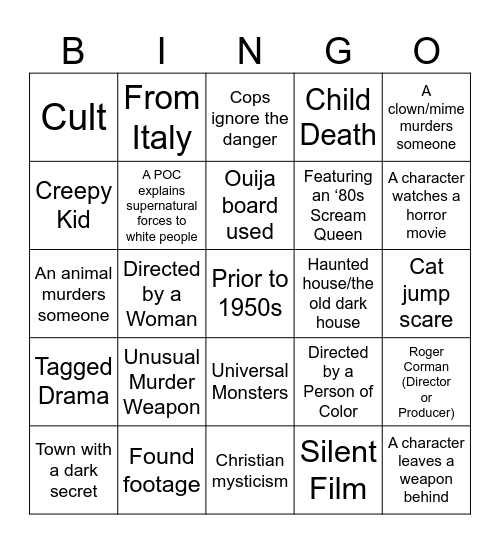 | B | I | N | G | O |
|---|---|---|---|---|
| Cult | From Italy | Cops ignore the danger | Child Death | A clown/mime murders someone |
| Creepy Kid | A POC explains supernatural forces to white people | Ouija board used | Featuring an ‘80s Scream Queen | A character watches a horror movie |
| An animal murders someone | Directed by a Woman | Prior to 1950s | Haunted house/the old dark house | Cat jump scare |
| Tagged Drama | Unusual Murder Weapon | Universal Monsters | Directed by a Person of Color | Roger Corman (Director or Producer) |
| Town with a dark secret | Found footage | Christian mysticism | Silent Film | A character leaves a weapon behind |